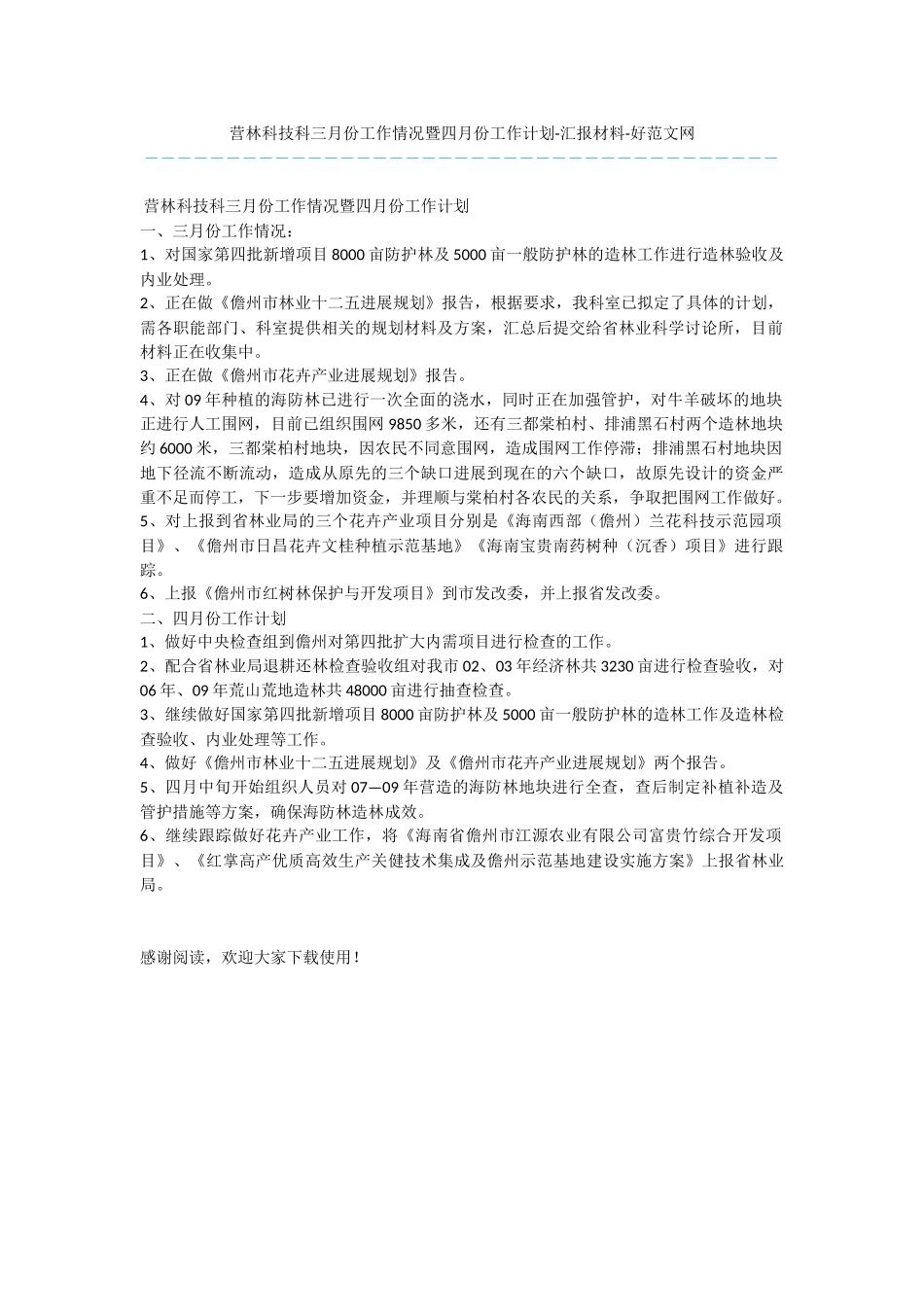 营林科技科三月份工作情况暨四月份工作计划-汇报材料-好范文网

营林科技科三月份工作情况暨四月份工作计划
一、三月份工作情况：
1、对国家第四批新增项目8000亩防护林及5000亩一般防护林的造林工作进行造林验收及内业处理。
2、正在做《儋州市林业十二五进展规划》报告，根据要求，我科室已拟定了具体的计划，需各职能部门、科室提供相关的规划材料及方案，汇总后提交给省林业科学讨论所，目前材料正在收集中。
3、正在做《儋州市花卉产业进展规划》报告。
4、对09年种植的海防林已进行一次全面的浇水，同时正在加强管护，对牛羊破坏的地块正进行人工围网，目前已组织围网9850多米，还有三都棠柏村、排浦黑石村两个造林地块约6000米，三都棠柏村地块，因农民不同意围网，造成围网工作停滞；排浦黑石村地块因地下径流不断流动，造成从原先的三个缺口进展到现在的六个缺口，故原先设计的资金严重不足而停工，下一步要增加资金，并理顺与棠柏村各农民的关系，争取把围网工作做好。
5、对上报到省林业局的三个花卉产业项目分别是《海南西部（儋州）兰花科技示范园项目》、《儋州市日昌花卉文桂种植示范基地》《海南宝贵南药树种（沉香）项目》进行跟踪。
6、上报《儋州市红树林保护与开发项目》到市发改委，并上报省发改委。
二、四月份工作计划
1、做好中央检查组到儋州对第四批扩大内需项目进行检查的工作。
2、配合省林业局退耕还林检查验收组对我市02、03年经济林共3230亩进行检查验收，对06年、09年荒山荒地造林共48000亩进行抽查检查。
3、继续做好国家第四批新增项目8000亩防护林及5000亩一般防护林的造林工作及造林检查验收、内业处理等工作。
4、做好《儋州市林业十二五进展规划》及《儋州市花卉产业进展规划》两个报告。
5、四月中旬开始组织人员对07—09年营造的海防林地块进行全查，查后制定补植补造及管护措施等方案，确保海防林造林成效。
6、继续跟踪做好花卉产业工作，将《海南省儋州市江源农业有限公司富贵竹综合开发项目》、《红掌高产优质高效生产关健技术集成及儋州示范基地建设实施方案》上报省林业局。

感谢阅读，欢迎大家下载使用！